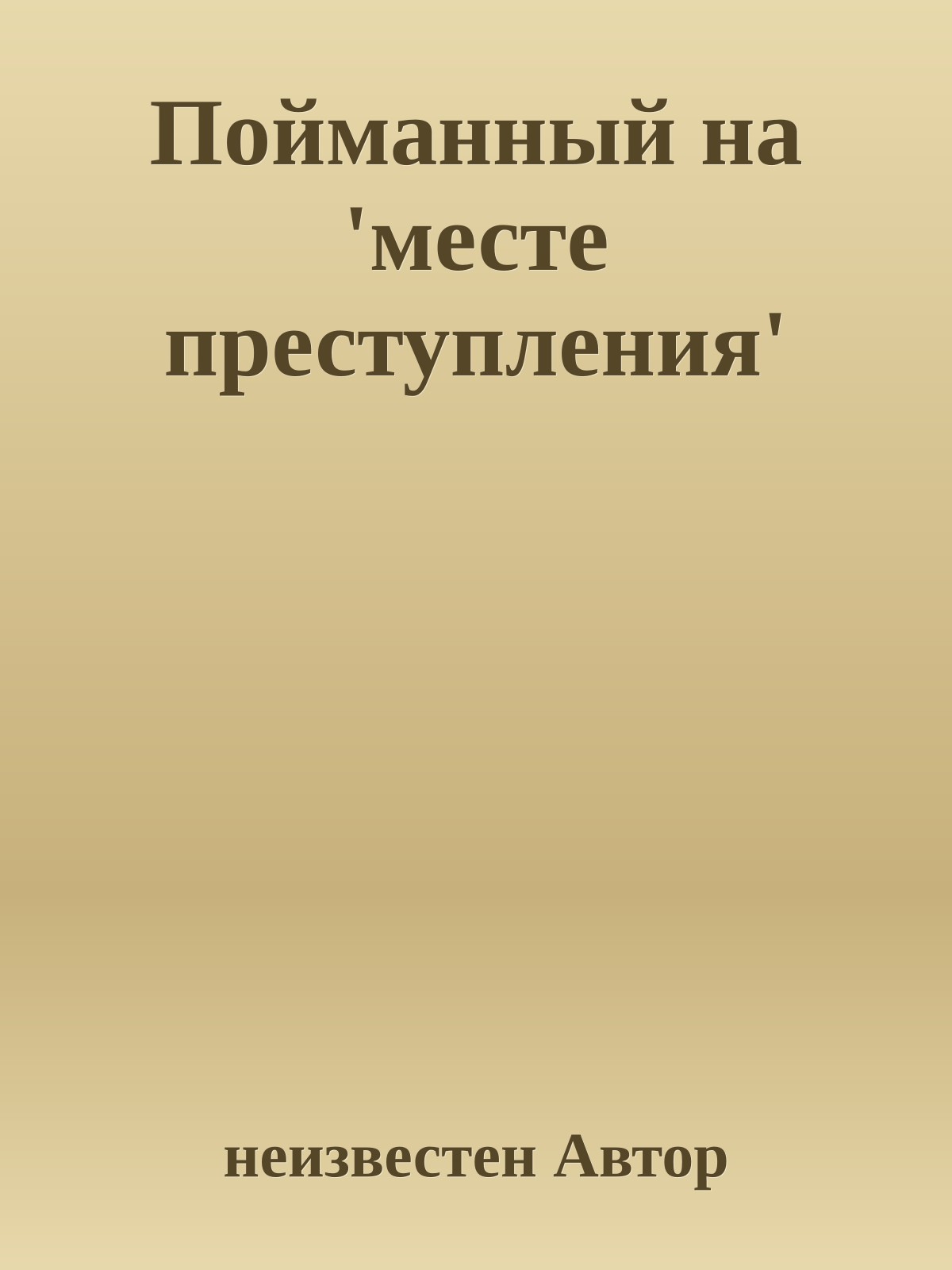 Пойманный на 'месте преступления'

неизвестен Автор